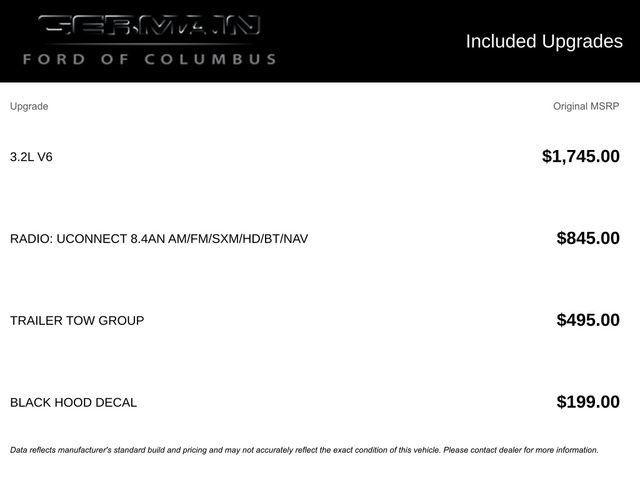 GERMAIN
FORD OF COLUMBUS

Included Upgrades

| Upgrade | Original MSRP |
|---|---|
| 3.2L V6 | $1,745.00 |
| RADIO: UCONNECT 8.4AN AM/FM/SXM/HD/BT/NAV | $845.00 |
| TRAILER TOW GROUP | $495.00 |
| BLACK HOOD DECAL | $199.00 |

Data reflects manufacturer's standard build and pricing and may not accurately reflect the exact condition of this vehicle. Please contact dealer for more information.